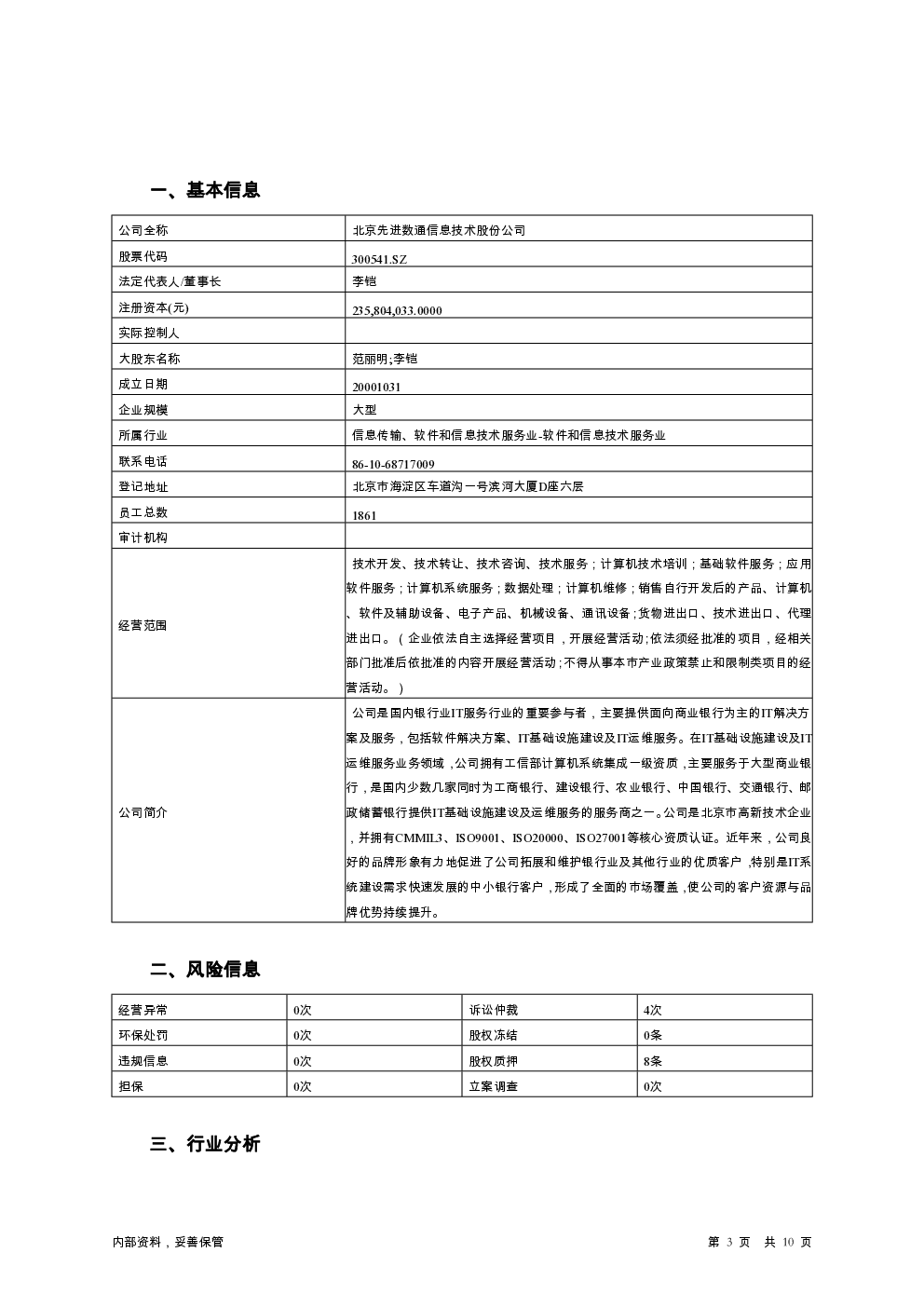 一、基本信息

| 公司全称 | 北京先进数通信息技术股份公司 |
|---|---|
| 股票代码 | 300541.SZ |
| 法定代表人/董事长 | 李铠 |
| 注册资本(元) | 235,804,033.0000 |
| 实际控制人 | |
| 大股东名称 | 范丽明;李铠 |
| 成立日期 | 20001031 |
| 企业规模 | 大型 |
| 所属行业 | 信息传输、软件和信息技术服务业-软件和信息技术服务业 |
| 联系电话 | 86-10-68717009 |
| 登记地址 | 北京市海淀区车道沟一号滨河大厦D座六层 |
| 员工总数 | 1861 |
| 审计机构 | |
| 经营范围 | 技术开发、技术转让、技术咨询、技术服务；计算机技术培训；基础软件服务；应用软件服务；计算机系统服务；数据处理；计算机维修；销售自行开发后的产品、计算机、软件及辅助设备、电子产品、机械设备、通讯设备；货物进出口、技术进出口、代理进出口。（企业依法自主选择经营项目，开展经营活动；依法须经批准的项目，经相关部门批准后依批准的内容开展经营活动；不得从事本市产业政策禁止和限制类项目的经营活动。） |
| 公司简介 | 公司是国内银行业IT服务行业的重要参与者，主要提供面向商业银行为主的IT解决方案及服务，包括软件解决方案、IT基础设施建设及IT运维服务。在IT基础设施建设及IT运维服务业务领域，公司拥有工信部计算机系统集成一级资质，主要服务于大型商业银行，是国内少数几家同时为工商银行、建设银行、农业银行、中国银行、交通银行、邮政储蓄银行提供IT基础设施建设及运维服务的服务商之一。公司是北京市高新技术企业，并拥有CMMIL3、ISO9001、ISO20000、ISO27001等核心资质认证。近年来，公司良好的品牌形象有力地促进了公司拓展和维护银行业及其他行业的优质客户，特别是IT系统建设需求快速发展的中小银行客户，形成了全面的市场覆盖，使公司的客户资源与品牌优势持续提升。 |

二、风险信息

| 经营异常 | 0次 | 诉讼仲裁 | 4次 |
|---|---|---|---|
| 环保处罚 | 0次 | 股权冻结 | 0条 |
| 违规信息 | 0次 | 股权质押 | 8条 |
| 担保 | 0次 | 立案调查 | 0次 |

三、行业分析

内部资料，妥善保管

第 3 页 共 10 页